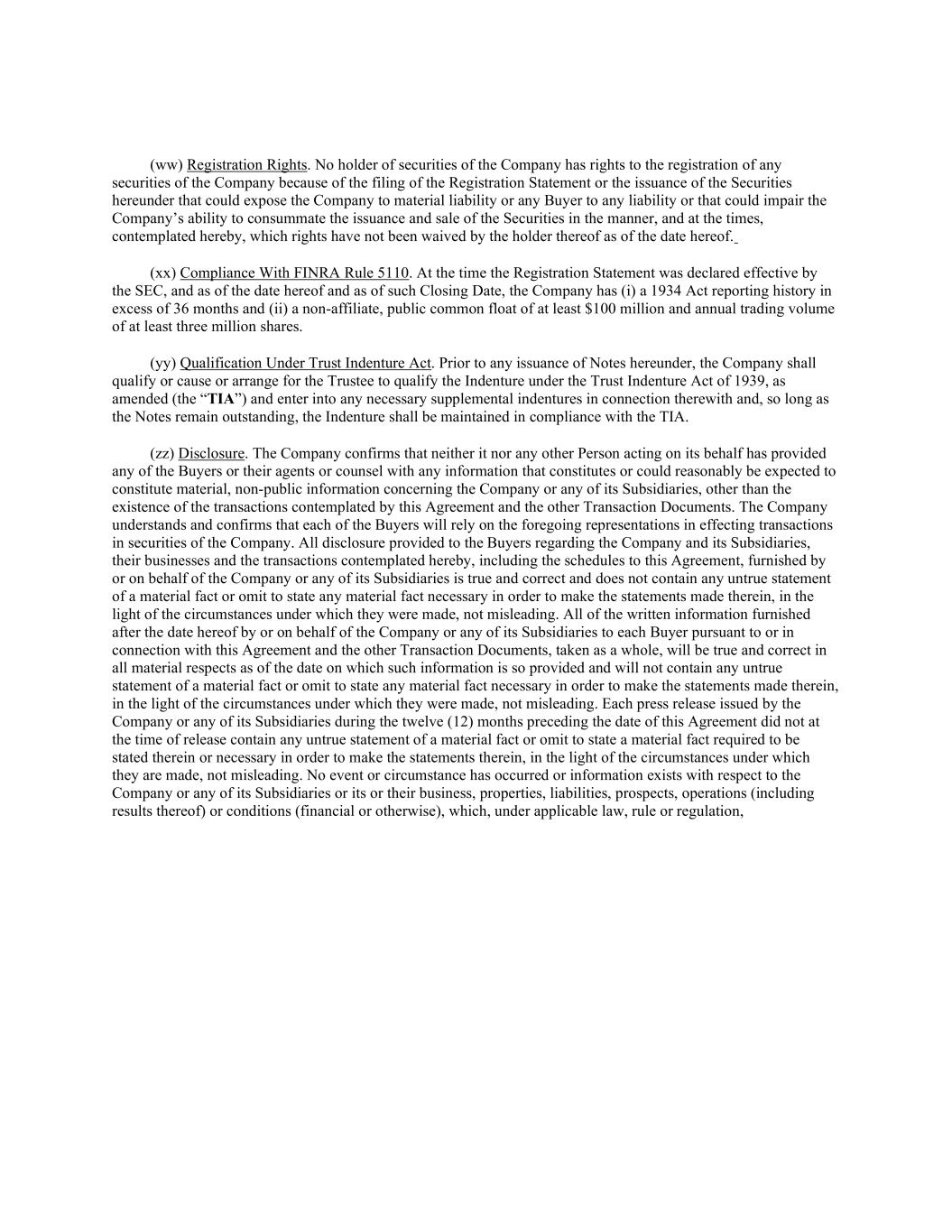 (ww) Registration Rights. No holder of securities of the Company has rights to the registration of any securities of the Company because of the filing of the Registration Statement or the issuance of the Securities hereunder that could expose the Company to material liability or any Buyer to any liability or that could impair the Company’s ability to consummate the issuance and sale of the Securities in the manner, and at the times, contemplated hereby, which rights have not been waived by the holder thereof as of the date hereof.

(xx) Compliance With FINRA Rule 5110. At the time the Registration Statement was declared effective by the SEC, and as of the date hereof and as of such Closing Date, the Company has (i) a 1934 Act reporting history in excess of 36 months and (ii) a non-affiliate, public common float of at least $100 million and annual trading volume of at least three million shares.

(yy) Qualification Under Trust Indenture Act. Prior to any issuance of Notes hereunder, the Company shall qualify or cause or arrange for the Trustee to qualify the Indenture under the Trust Indenture Act of 1939, as amended (the “TIA”) and enter into any necessary supplemental indentures in connection therewith and, so long as the Notes remain outstanding, the Indenture shall be maintained in compliance with the TIA.

(zz) Disclosure. The Company confirms that neither it nor any other Person acting on its behalf has provided any of the Buyers or their agents or counsel with any information that constitutes or could reasonably be expected to constitute material, non-public information concerning the Company or any of its Subsidiaries, other than the existence of the transactions contemplated by this Agreement and the other Transaction Documents. The Company understands and confirms that each of the Buyers will rely on the foregoing representations in effecting transactions in securities of the Company. All disclosure provided to the Buyers regarding the Company and its Subsidiaries, their businesses and the transactions contemplated hereby, including the schedules to this Agreement, furnished by or on behalf of the Company or any of its Subsidiaries is true and correct and does not contain any untrue statement of a material fact or omit to state any material fact necessary in order to make the statements made therein, in the light of the circumstances under which they were made, not misleading. All of the written information furnished after the date hereof by or on behalf of the Company or any of its Subsidiaries to each Buyer pursuant to or in connection with this Agreement and the other Transaction Documents, taken as a whole, will be true and correct in all material respects as of the date on which such information is so provided and will not contain any untrue statement of a material fact or omit to state any material fact necessary in order to make the statements made therein, in the light of the circumstances under which they were made, not misleading. Each press release issued by the Company or any of its Subsidiaries during the twelve (12) months preceding the date of this Agreement did not at the time of release contain any untrue statement of a material fact or omit to state a material fact required to be stated therein or necessary in order to make the statements therein, in the light of the circumstances under which they are made, not misleading. No event or circumstance has occurred or information exists with respect to the Company or any of its Subsidiaries or its or their business, properties, liabilities, prospects, operations (including results thereof) or conditions (financial or otherwise), which, under applicable law, rule or regulation,